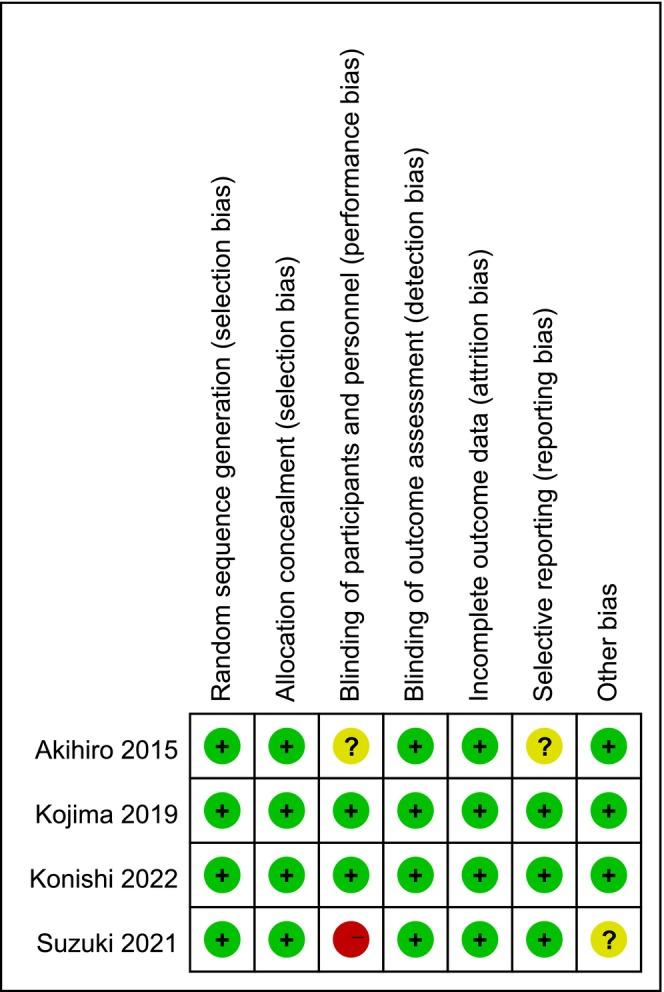 | | Random sequence generation (selection bias) | Allocation concealment (selection bias) | Blinding of participants and personnel (performance bias) | Blinding of outcome assessment (detection bias) | Incomplete outcome data (attrition bias) | Selective reporting (reporting bias) | Other bias |
|---|---|---|---|---|---|---|---|
| Akihiro 2015 | + | + | ? | + | + | ? | + |
| Kojima 2019 | + | + | + | + | + | + | + |
| Konishi 2022 | + | + | + | + | + | + | + |
| Suzuki 2021 | + | + | − | + | + | + | ? |